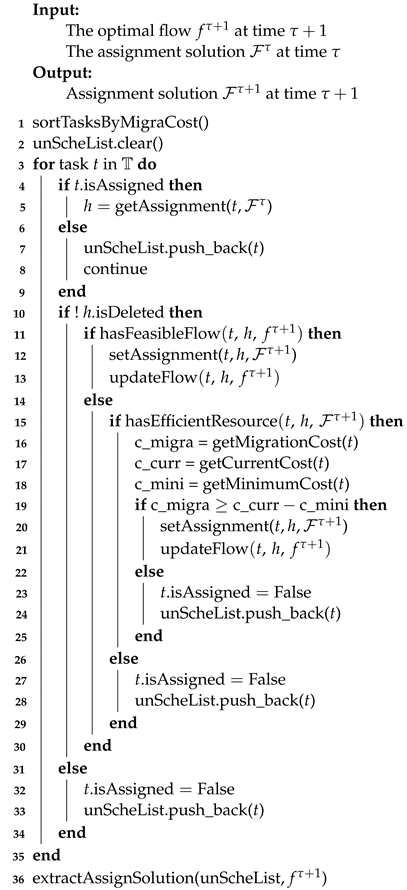 **Input:**
The optimal flow $f^{\tau+1}$ at time $\tau+1$
The assignment solution $\mathcal{F}^{\tau}$ at time $\tau$
**Output:**
Assignment solution $\mathcal{F}^{\tau+1}$ at time $\tau+1$

1 sortTasksByMigraCost()
2 unScheList.clear()
3 **for** task $t$ in $\mathbb{T}$ **do**
4 **if** $t$.isAssigned **then**
5 $h$ = getAssignment($t$, $\mathcal{F}^{\tau}$)
6 **else**
7 unScheList.push_back($t$)
8 continue
9 **end**
10 **if** ! $h$.isDeleted **then**
11 **if** hasFeasibleFlow($t$, $h$, $f^{\tau+1}$) **then**
12 setAssignment($t$, $h$, $\mathcal{F}^{\tau+1}$)
13 updateFlow($t$, $h$, $f^{\tau+1}$)
14 **else**
15 **if** hasEfficientResource($t$, $h$, $\mathcal{F}^{\tau+1}$) **then**
16 c_migra = getMigrationCost($t$)
17 c_curr = getCurrentCost($t$)
18 c_mini = getMinimumCost($t$)
19 **if** c_migra $\geq$ c_curr $-$ c_mini **then**
20 setAssignment($t$, $h$, $\mathcal{F}^{\tau+1}$)
21 updateFlow($t$, $h$, $f^{\tau+1}$)
22 **else**
23 $t$.isAssigned = False
24 unScheList.push_back($t$)
25 **end**
26 **else**
27 $t$.isAssigned = False
28 unScheList.push_back($t$)
29 **end**
30 **end**
31 **else**
32 $t$.isAssigned = False
33 unScheList.push_back($t$)
34 **end**
35 **end**
36 extractAssignSolution(unScheList, $f^{\tau+1}$)